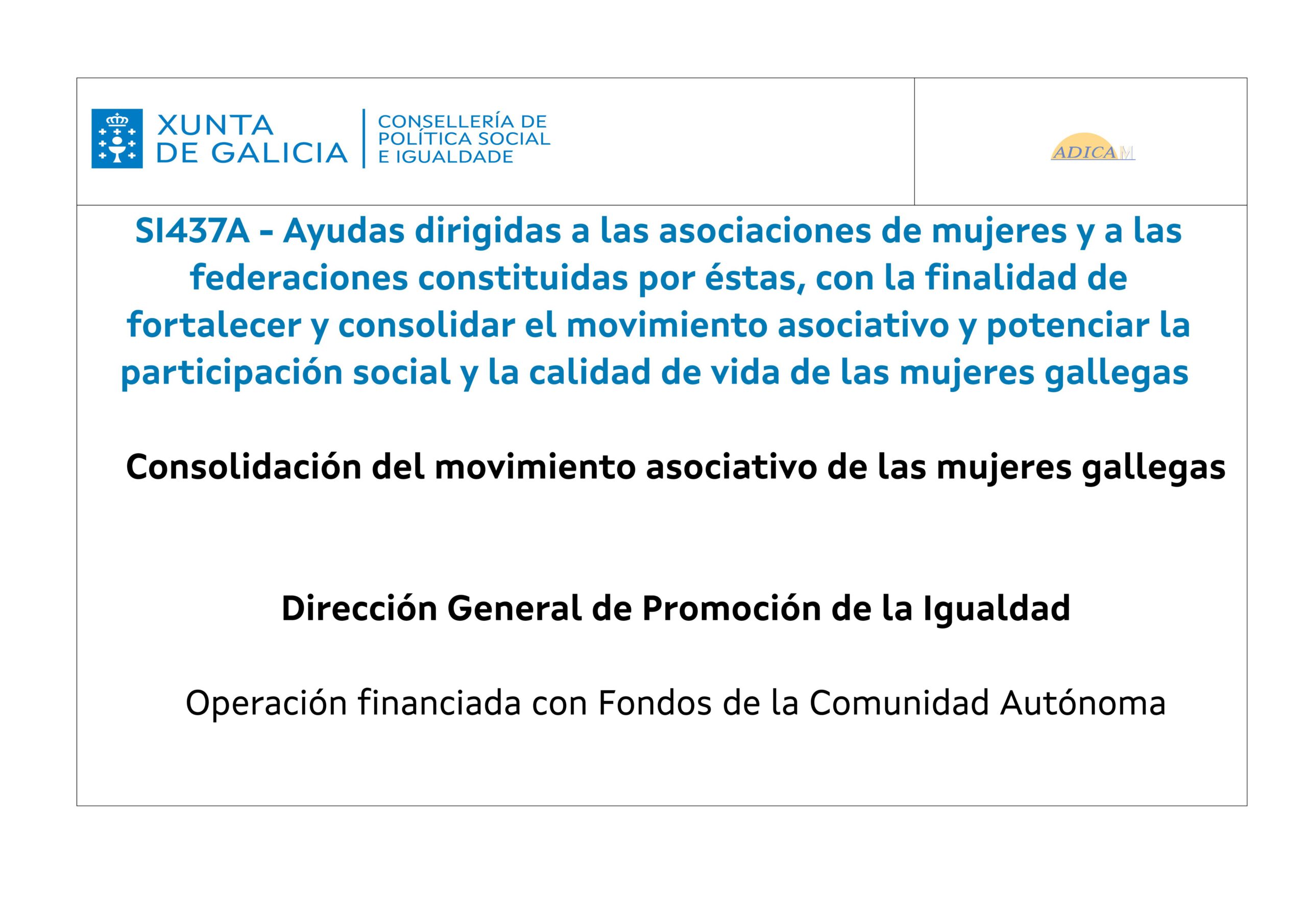 XUNTA DE GALICIA

CONSELLERÍA DE POLÍTICA SOCIAL E IGUALDADE

ADICAM

SI437A - Ayudas dirigidas a las asociaciones de mujeres y a las federaciones constituidas por éstas, con la finalidad de fortalecer y consolidar el movimiento asociativo y potenciar la participación social y la calidad de vida de las mujeres gallegas

Consolidación del movimiento asociativo de las mujeres gallegas

Dirección General de Promoción de la Igualdad

Operación financiada con Fondos de la Comunidad Autónoma